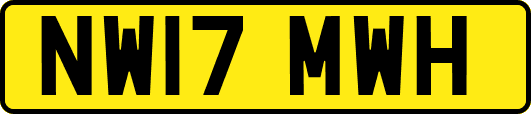 NW17 MWH